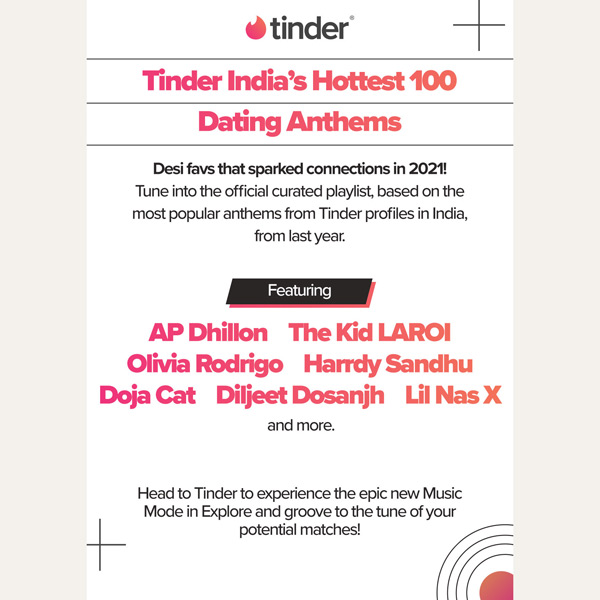 tinder®

Tinder India's Hottest 100 Dating Anthems

Desi favs that sparked connections in 2021!
Tune into the official curated playlist, based on the most popular anthems from Tinder profiles in India, from last year.

Featuring

AP Dhillon The Kid LAROI
Olivia Rodrigo Harrdy Sandhu
Doja Cat Diljeet Dosanjh Lil Nas X
and more.

Head to Tinder to experience the epic new Music Mode in Explore and groove to the tune of your potential matches!